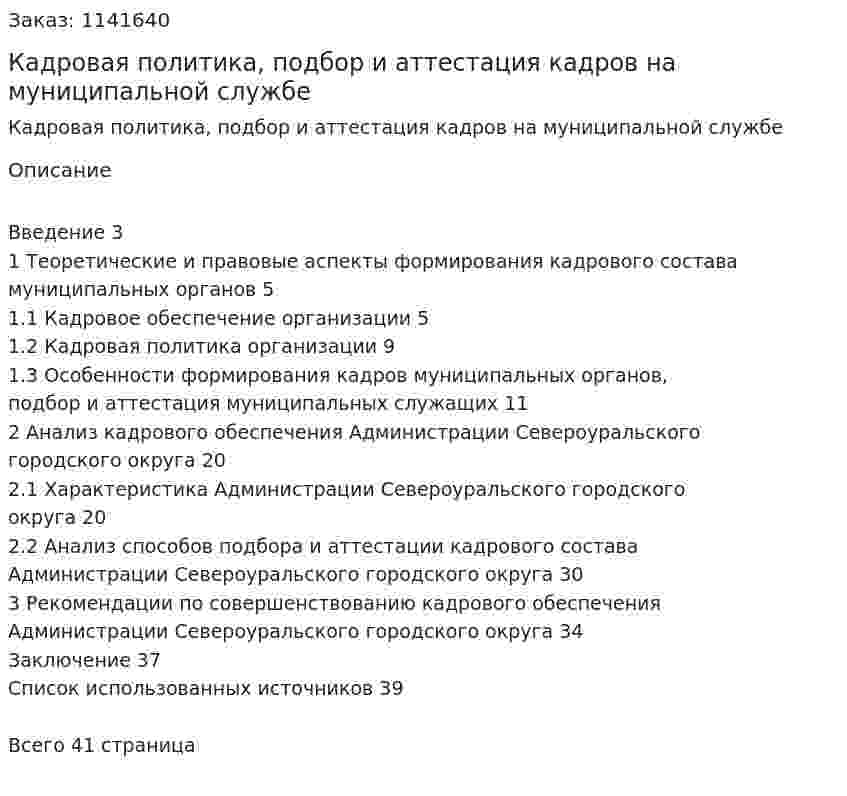 Заказ: 1141640

Кадровая политика, подбор и аттестация кадров на муниципальной службе

Кадровая политика, подбор и аттестация кадров на муниципальной службе

Описание

Введение 3
1 Теоретические и правовые аспекты формирования кадрового состава муниципальных органов 5
1.1 Кадровое обеспечение организации 5
1.2 Кадровая политика организации 9
1.3 Особенности формирования кадров муниципальных органов, подбор и аттестация муниципальных служащих 11
2 Анализ кадрового обеспечения Администрации Североуральского городского округа 20
2.1 Характеристика Администрации Североуральского городского округа 20
2.2 Анализ способов подбора и аттестации кадрового состава Администрации Североуральского городского округа 30
3 Рекомендации по совершенствованию кадрового обеспечения Администрации Североуральского городского округа 34
Заключение 37
Список использованных источников 39

Всего 41 страница